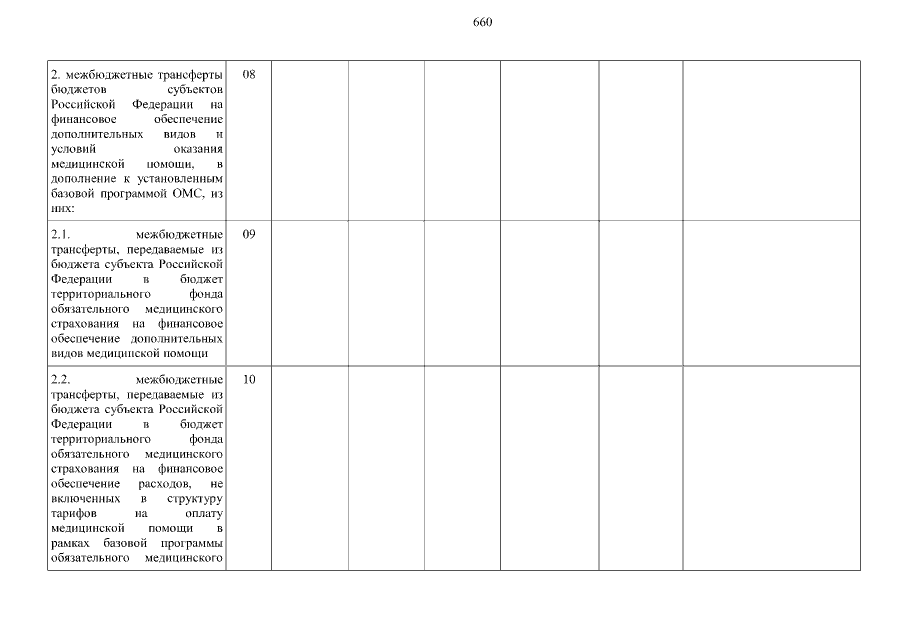 660

| | | | | | | | |
|---|---|---|---|---|---|---|---|
| 2. межбюджетные трансферты бюджетов субъектов Российской Федерации на финансовое обеспечение дополнительных видов и условий оказания медицинской помощи, в дополнение к установленным базовой программой ОМС, из них: | 08 | | | | | | |
| 2.1. межбюджетные трансферты, передаваемые из бюджета субъекта Российской Федерации в бюджет территориального фонда обязательного медицинского страхования на финансовое обеспечение дополнительных видов медицинской помощи | 09 | | | | | | |
| 2.2. межбюджетные трансферты, передаваемые из бюджета субъекта Российской Федерации в бюджет территориального фонда обязательного медицинского страхования на финансовое обеспечение расходов, не включенных в структуру тарифов на оплату медицинской помощи в рамках базовой программы обязательного медицинского | 10 | | | | | | |